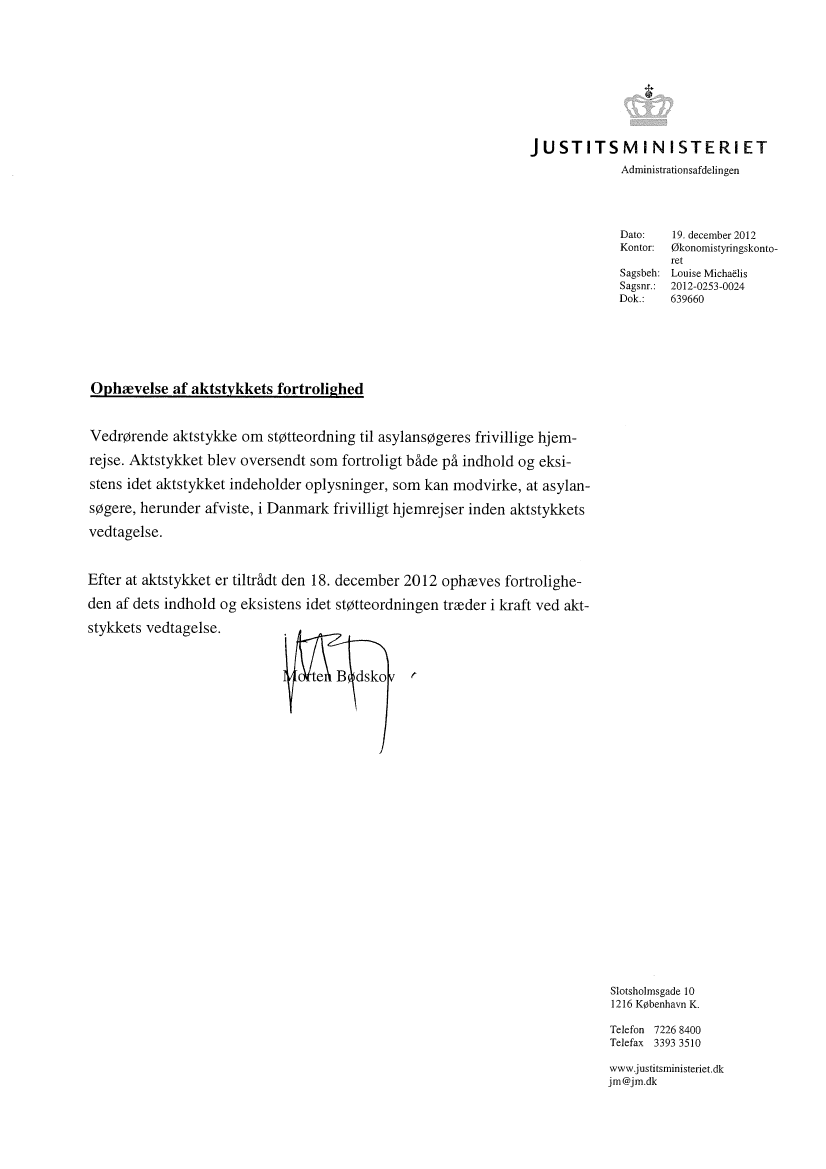 JUSTITSMINISTERIET
Administrationsafdelingen

Dato: 19. december 2012
Kontor: Økonomistyringskontoret
Sagsbeh: Louise Michaëlis
Sagsnr.: 2012-0253-0024
Dok.: 639660

Ophævelse af aktstykkets fortrolighed

Vedrørende aktstykke om støtteordning til asylansøgeres frivillige hjemrejse. Aktstykket blev oversendt som fortroligt både på indhold og eksistens idet aktstykket indeholder oplysninger, som kan modvirke, at asylansøgere, herunder afviste, i Danmark frivilligt hjemrejser inden aktstykkets vedtagelse.

Efter at aktstykket er tiltrådt den 18. december 2012 ophæves fortroligheden af dets indhold og eksistens idet støtteordningen træder i kraft ved aktstykkets vedtagelse.

Morten Bødskov

Slotsholmsgade 10
1216 København K.

Telefon 7226 8400
Telefax 3393 3510

www.justitsministeriet.dk
jm@jm.dk